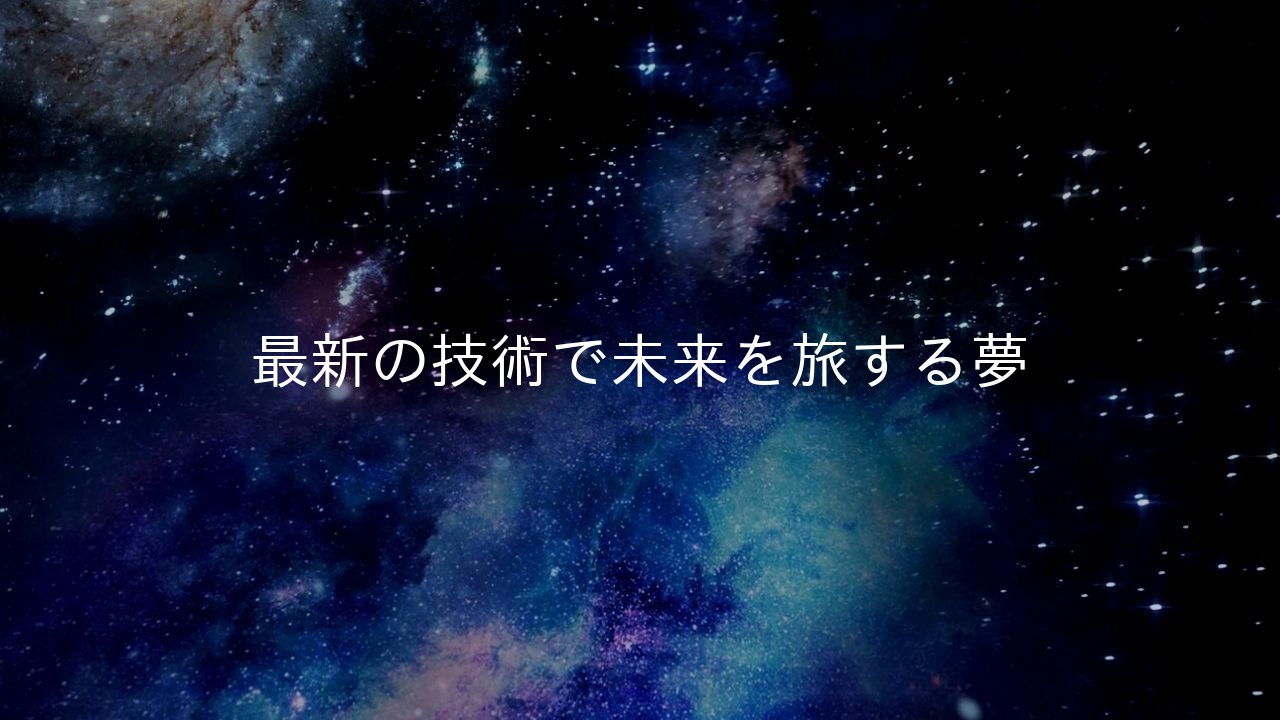 最新の技術で未来を旅する夢